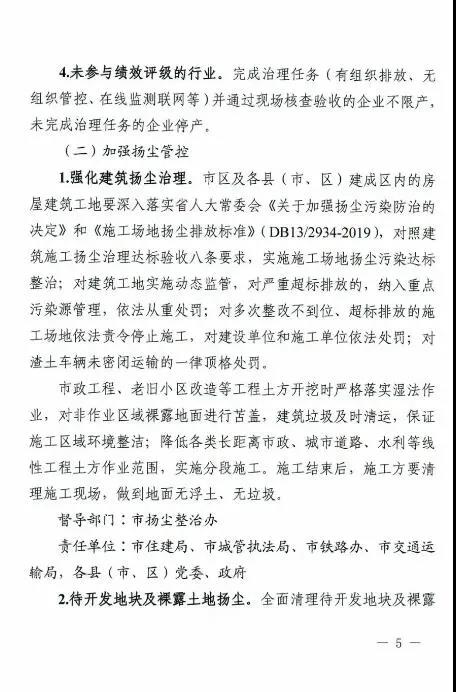 4.未参与绩效评级的行业。完成治理任务（有组织排放、无组织管控、在线监测联网等）并通过现场核查验收的企业不限产，未完成治理任务的企业停产。

（二）加强扬尘管控

1.强化建筑扬尘治理。市区及各县（市、区）建成区内的房屋建筑工地要深入落实省人大常委会《关于加强扬尘污染防治的决定》和《施工场地扬尘排放标准》（DB13/2934-2019），对照建筑施工扬尘治理达标验收八条要求，实施施工场地扬尘污染达标整治；对建筑工地实施动态监管，对严重超标排放的，纳入重点污染源管理，依法从重处罚；对多次整改不到位、超标排放的施工场地依法责令停止施工，对建设单位和施工单位依法处罚；对渣土车辆未密闭运输的一律顶格处罚。

市政工程、老旧小区改造等工程土方开挖时严格落实湿法作业，对非作业区域裸露地面进行苫盖，建筑垃圾及时清运，保证施工区域环境整洁；降低各类长距离市政、城市道路、水利等线性工程土方作业范围，实施分段施工。施工结束后，施工方要清理施工现场，做到地面无浮土、无垃圾。

督导部门：市扬尘整治办

责任单位：市住建局、市城管执法局、市铁路办、市交通运输局，各县（市、区）党委、政府

2.待开发地块及裸露土地扬尘。全面清理待开发地块及裸露

— 5 —